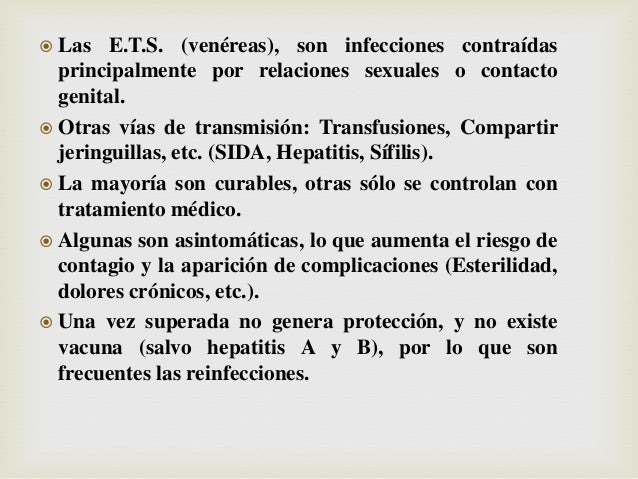 Las E.T.S. (venéreas), son infecciones contraídas principalmente por relaciones sexuales o contacto genital.

Otras vías de transmisión: Transfusiones, Compartir jeringuillas, etc. (SIDA, Hepatitis, Sífilis).

La mayoría son curables, otras sólo se controlan con tratamiento médico.

Algunas son asintomáticas, lo que aumenta el riesgo de contagio y la aparición de complicaciones (Esterilidad, dolores crónicos, etc.).

Una vez superada no genera protección, y no existe vacuna (salvo hepatitis A y B), por lo que son frecuentes las reinfecciones.